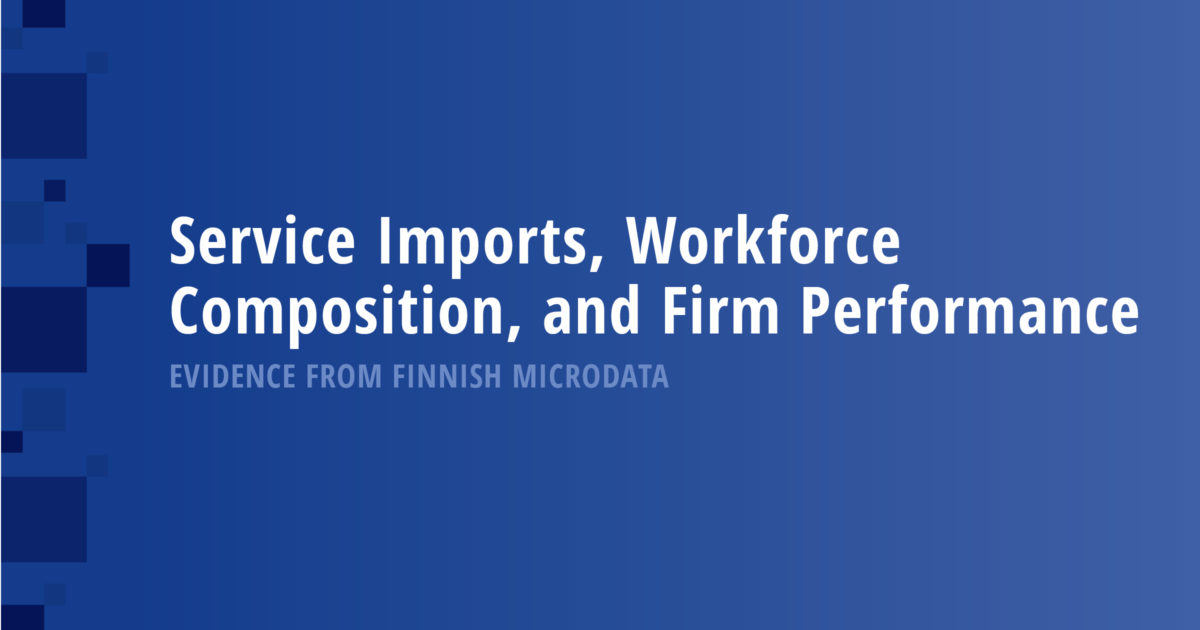 Service Imports, Workforce Composition, and Firm Performance

EVIDENCE FROM FINNISH MICRODATA